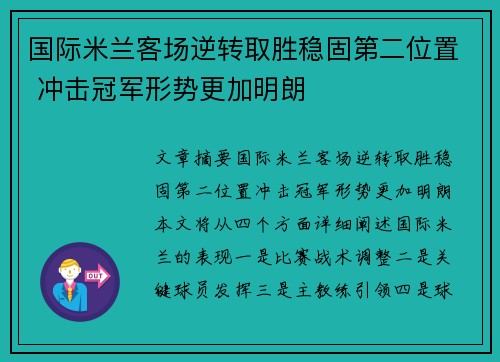 国际米兰客场逆转取胜稳固第二位置 冲击冠军形势更加明朗

文章摘要国际米兰客场逆转取胜稳固第二位置冲击冠军形势更加明朗本文将从四个方面详细阐述国际米兰的表现一是比赛战术调整二是关键球员发挥三是主教练引领四是球

OUT